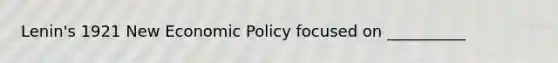 Lenin's 1921 New Economic Policy focused on __________